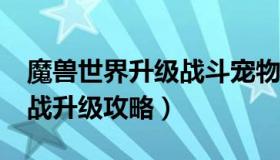 魔兽世界升级战斗宠物
战升级攻略）